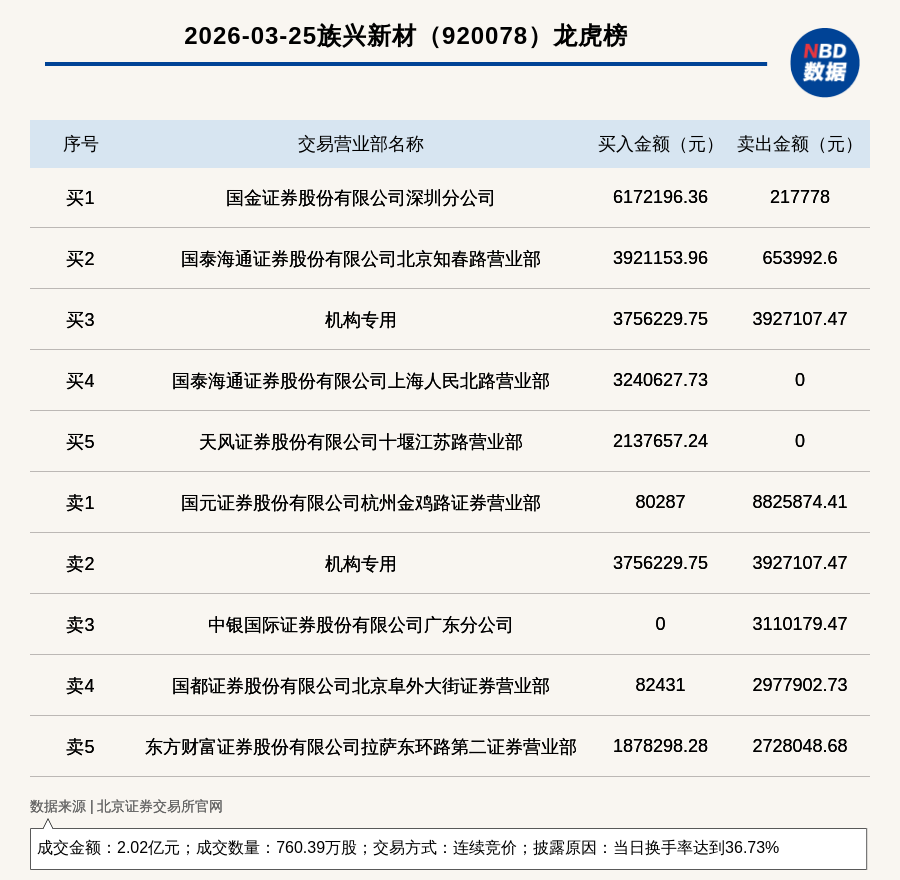 2026-03-25族兴新材（920078）龙虎榜

NBD
数据

| 序号 | 交易营业部名称 | 买入金额（元） | 卖出金额（元） |
|---|---|---|---|
| 买1 | 国金证券股份有限公司深圳分公司 | 6172196.36 | 217778 |
| 买2 | 国泰海通证券股份有限公司北京知春路营业部 | 3921153.96 | 653992.6 |
| 买3 | 机构专用 | 3756229.75 | 3927107.47 |
| 买4 | 国泰海通证券股份有限公司上海人民北路营业部 | 3240627.73 | 0 |
| 买5 | 天风证券股份有限公司十堰江苏路营业部 | 2137657.24 | 0 |
| 卖1 | 国元证券股份有限公司杭州金鸡路证券营业部 | 80287 | 8825874.41 |
| 卖2 | 机构专用 | 3756229.75 | 3927107.47 |
| 卖3 | 中银国际证券股份有限公司广东分公司 | 0 | 3110179.47 |
| 卖4 | 国都证券股份有限公司北京阜外大街证券营业部 | 82431 | 2977902.73 |
| 卖5 | 东方财富证券股份有限公司拉萨东环路第二证券营业部 | 1878298.28 | 2728048.68 |

数据来源 | 北京证券交易所官网

成交金额：2.02亿元；成交数量：760.39万股；交易方式：连续竞价；披露原因：当日换手率达到36.73%